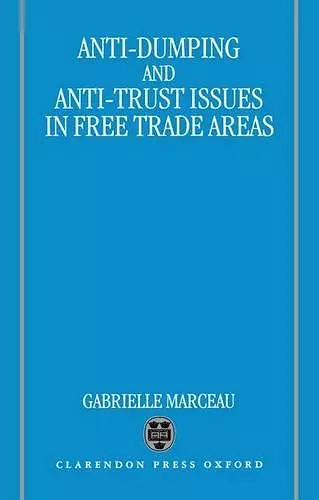 ANTI-DUMPING AND ANTI-TRUST ISSUES IN FREE TRADE AREAS

GABRIELLE MARCEAU

CLARENDON PRESS OXFORD